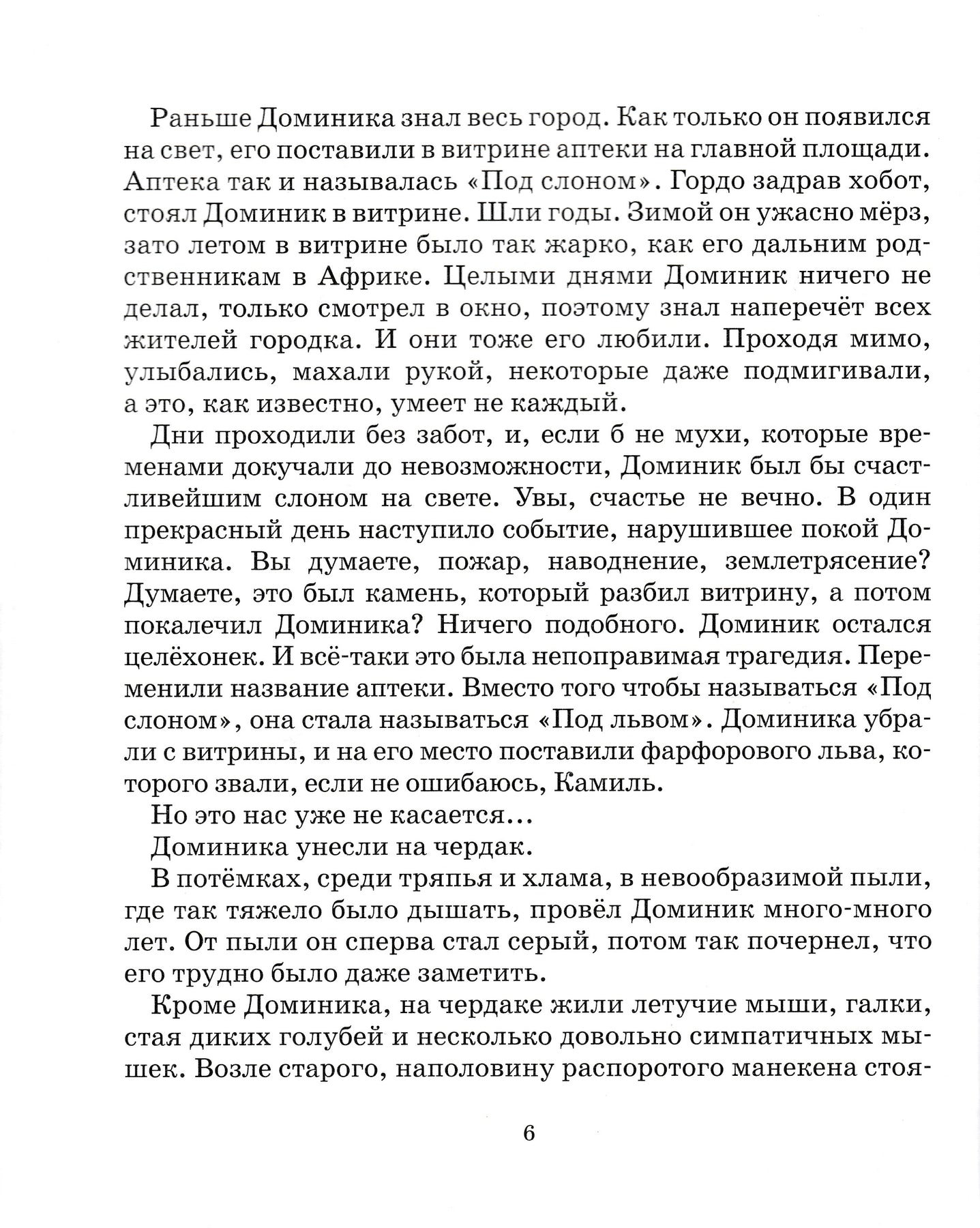 Раньше Доминика знал весь город. Как только он появился на свет, его поставили в витрине аптеки на главной площади. Аптека так и называлась «Под слоном». Гордо задрав хобот, стоял Доминик в витрине. Шли годы. Зимой он ужасно мёрз, зато летом в витрине было так жарко, как его дальним родственникам в Африке. Целыми днями Доминик ничего не делал, только смотрел в окно, поэтому знал наперечёт всех жителей городка. И они тоже его любили. Проходя мимо, улыбались, махали рукой, некоторые даже подмигивали, а это, как известно, умеет не каждый.

Дни проходили без забот, и, если б не мухи, которые временами докучали до невозможности, Доминик был бы счастливейшим слоном на свете. Увы, счастье не вечно. В один прекрасный день наступило событие, нарушившее покой Доминика. Вы думаете, пожар, наводнение, землетрясение? Думаете, это был камень, который разбил витрину, а потом покалечил Доминика? Ничего подобного. Доминик остался целёхонек. И всё-таки это была непоправимая трагедия. Переменили название аптеки. Вместо того чтобы называться «Под слоном», она стала называться «Под львом». Доминика убрали с витрины, и на его место поставили фарфорового льва, которого звали, если не ошибаюсь, Камиль.

Но это нас уже не касается...

Доминика унесли на чердак.

В потёмках, среди тряпья и хлама, в невообразимой пыли, где так тяжело было дышать, провёл Доминик много-много лет. От пыли он сперва стал серый, потом так почернел, что его трудно было даже заметить.

Кроме Доминика, на чердаке жили летучие мыши, галки, стая диких голубей и несколько довольно симпатичных мышек. Возле старого, наполовину распоротого манекена стоя-

6